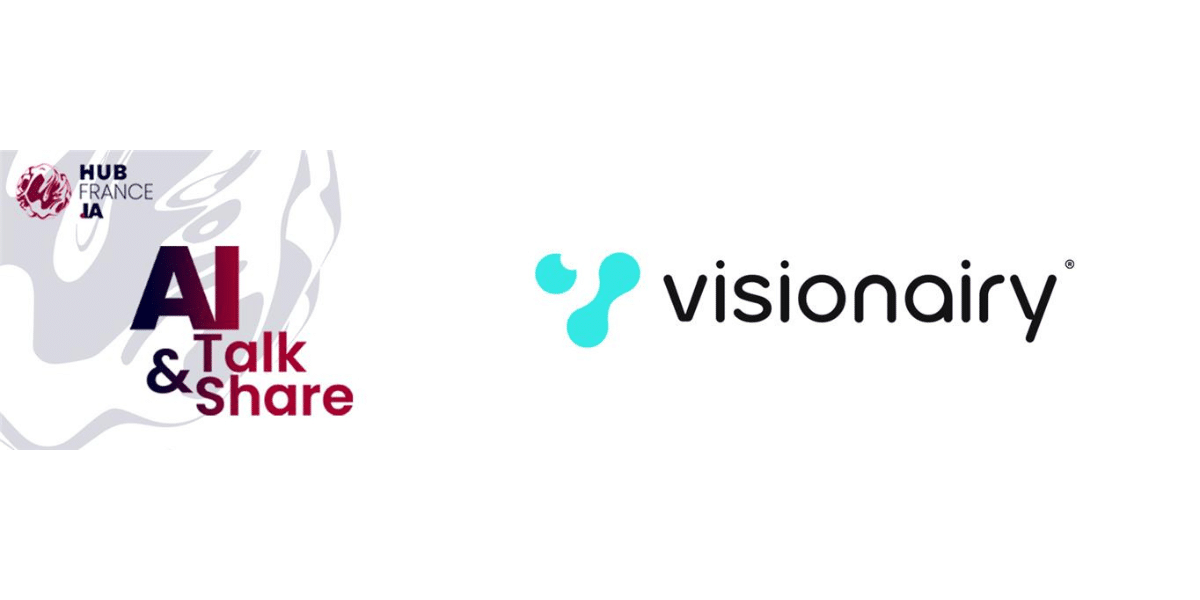 HUB
FRANCE
IA

AI
Talk
&
Share

visionairy®